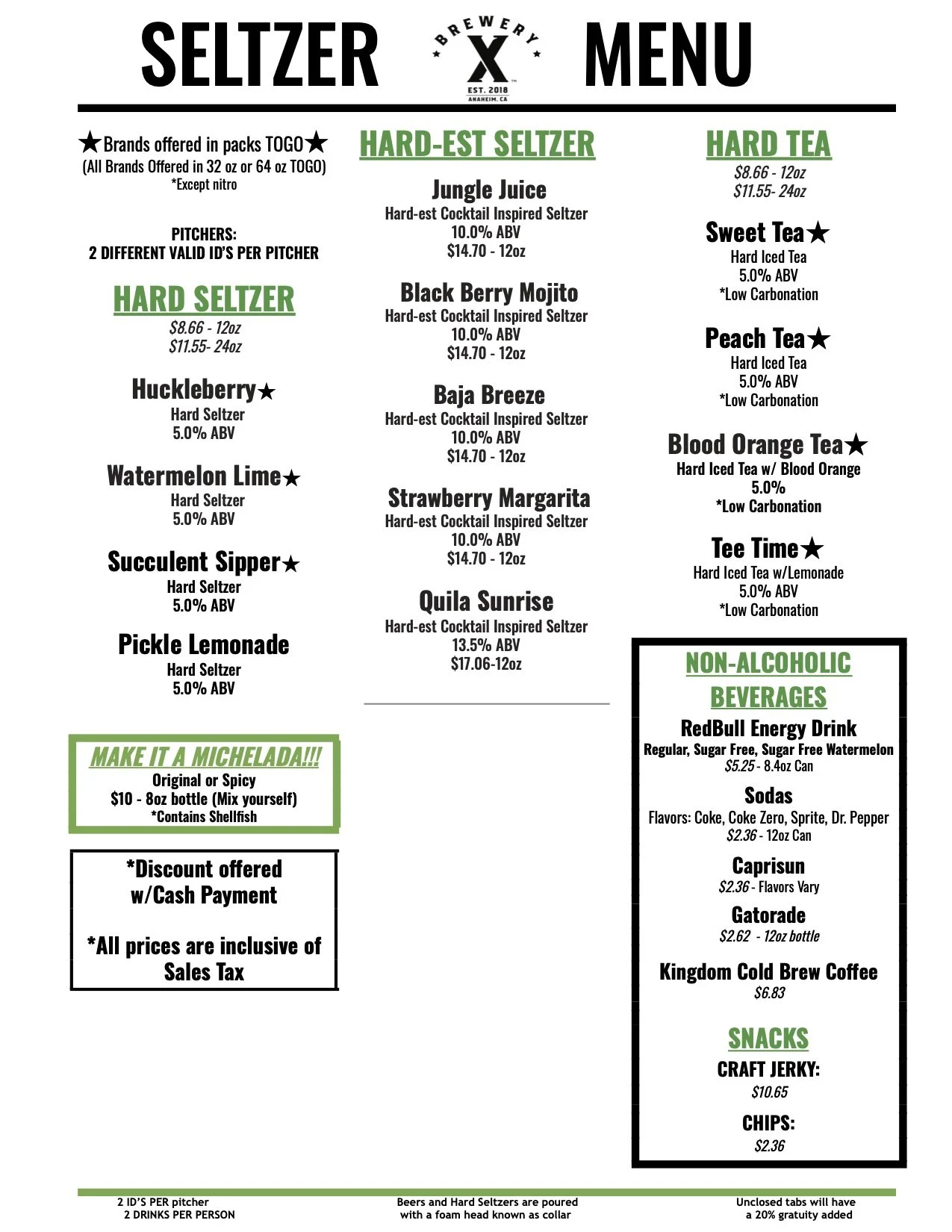 SELTZER BREWERY X EST. 2018 ANAHEIM, CA MENU

★Brands offered in packs TOGO★
(All Brands Offered in 32 oz or 64 oz TOGO)
*Except nitro

PITCHERS:
2 DIFFERENT VALID ID'S PER PITCHER

HARD SELTZER
$8.66 - 12oz
$11.55- 24oz

Huckleberry★
Hard Seltzer
5.0% ABV

Watermelon Lime★
Hard Seltzer
5.0% ABV

Succulent Sipper★
Hard Seltzer
5.0% ABV

Pickle Lemonade
Hard Seltzer
5.0% ABV

MAKE IT A MICHELADA!!!
Original or Spicy
$10 - 8oz bottle (Mix yourself)
*Contains Shellfish

*Discount offered w/Cash Payment

*All prices are inclusive of Sales Tax

HARD-EST SELTZER

Jungle Juice
Hard-est Cocktail Inspired Seltzer
10.0% ABV
$14.70 - 12oz

Black Berry Mojito
Hard-est Cocktail Inspired Seltzer
10.0% ABV
$14.70 - 12oz

Baja Breeze
Hard-est Cocktail Inspired Seltzer
10.0% ABV
$14.70 - 12oz

Strawberry Margarita
Hard-est Cocktail Inspired Seltzer
10.0% ABV
$14.70 - 12oz

Quila Sunrise
Hard-est Cocktail Inspired Seltzer
13.5% ABV
$17.06-12oz

HARD TEA
$8.66 - 12oz
$11.55- 24oz

Sweet Tea★
Hard Iced Tea
5.0% ABV
*Low Carbonation

Peach Tea★
Hard Iced Tea
5.0% ABV
*Low Carbonation

Blood Orange Tea★
Hard Iced Tea w/ Blood Orange
5.0%
*Low Carbonation

Tee Time★
Hard Iced Tea w/Lemonade
5.0% ABV
*Low Carbonation

NON-ALCOHOLIC BEVERAGES

RedBull Energy Drink
Regular, Sugar Free, Sugar Free Watermelon
$5.25 - 8.4oz Can

Sodas
Flavors: Coke, Coke Zero, Sprite, Dr. Pepper
$2.36 - 12oz Can

Caprisun
$2.36 - Flavors Vary

Gatorade
$2.62 - 12oz bottle

Kingdom Cold Brew Coffee
$6.83

SNACKS
CRAFT JERKY:
$10.65

CHIPS:
$2.36

2 ID'S PER pitcher
2 DRINKS PER PERSON

Beers and Hard Seltzers are poured with a foam head known as collar

Unclosed tabs will have a 20% gratuity added